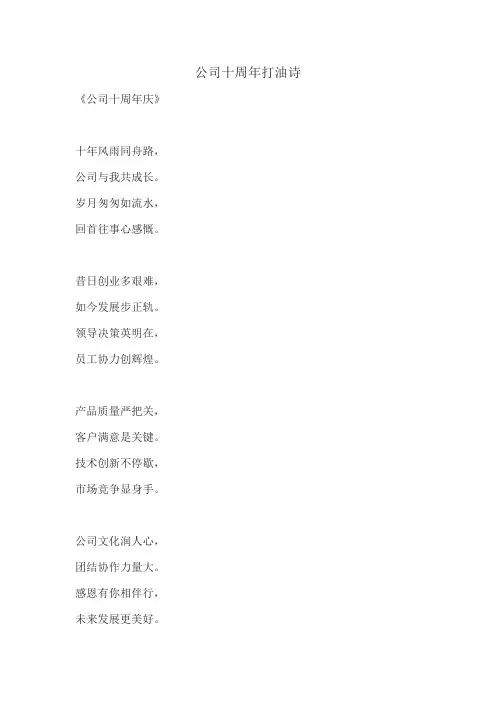 公司十周年打油诗

《公司十周年庆》

十年风雨同舟路，
公司与我共成长。
岁月匆匆如流水，
回首往事心感慨。

昔日创业多艰难，
如今发展步正轨。
领导决策英明在，
员工协力创辉煌。

产品质量严把关，
客户满意是关键。
技术创新不停歇，
市场竞争显身手。

公司文化润人心，
团结协作力量大。
感恩有你相伴行，
未来发展更美好。